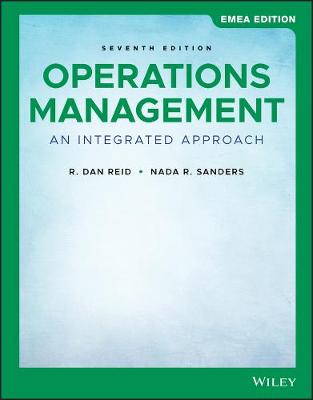 EMEA EDITION

SEVENTH EDITION

OPERATIONS MANAGEMENT

AN INTEGRATED APPROACH

R. DAN REID • NADA R. SANDERS

WILEY